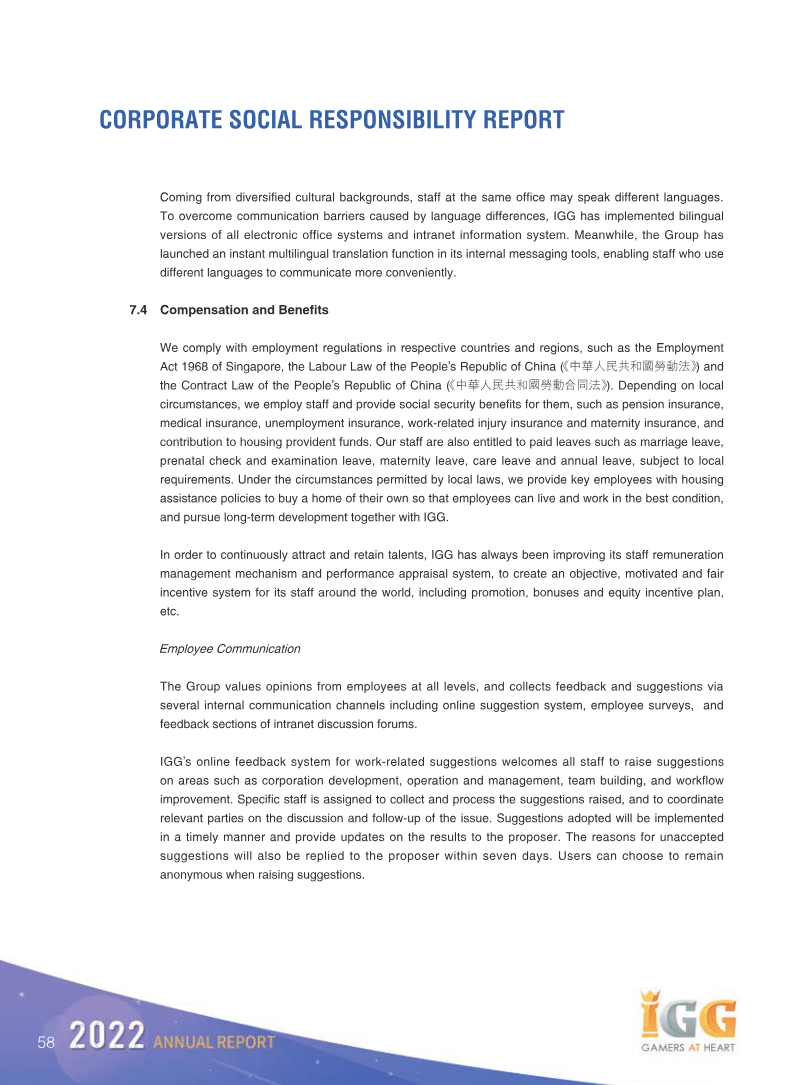 CORPORATE SOCIAL RESPONSIBILITY REPORT

Coming from diversified cultural backgrounds, staff at the same office may speak different languages. To overcome communication barriers caused by language differences, IGG has implemented bilingual versions of all electronic office systems and intranet information system. Meanwhile, the Group has launched an instant multilingual translation function in its internal messaging tools, enabling staff who use different languages to communicate more conveniently.

7.4 Compensation and Benefits

We comply with employment regulations in respective countries and regions, such as the Employment Act 1968 of Singapore, the Labour Law of the People's Republic of China (《中華人民共和國勞動法》) and the Contract Law of the People's Republic of China (《中華人民共和國勞動合同法》). Depending on local circumstances, we employ staff and provide social security benefits for them, such as pension insurance, medical insurance, unemployment insurance, work-related injury insurance and maternity insurance, and contribution to housing provident funds. Our staff are also entitled to paid leaves such as marriage leave, prenatal check and examination leave, maternity leave, care leave and annual leave, subject to local requirements. Under the circumstances permitted by local laws, we provide key employees with housing assistance policies to buy a home of their own so that employees can live and work in the best condition, and pursue long-term development together with IGG.

In order to continuously attract and retain talents, IGG has always been improving its staff remuneration management mechanism and performance appraisal system, to create an objective, motivated and fair incentive system for its staff around the world, including promotion, bonuses and equity incentive plan, etc.

Employee Communication

The Group values opinions from employees at all levels, and collects feedback and suggestions via several internal communication channels including online suggestion system, employee surveys, and feedback sections of intranet discussion forums.

IGG's online feedback system for work-related suggestions welcomes all staff to raise suggestions on areas such as corporation development, operation and management, team building, and workflow improvement. Specific staff is assigned to collect and process the suggestions raised, and to coordinate relevant parties on the discussion and follow-up of the issue. Suggestions adopted will be implemented in a timely manner and provide updates on the results to the proposer. The reasons for unaccepted suggestions will also be replied to the proposer within seven days. Users can choose to remain anonymous when raising suggestions.

58 2022 ANNUAL REPORT

IGG GAMERS AT HEART